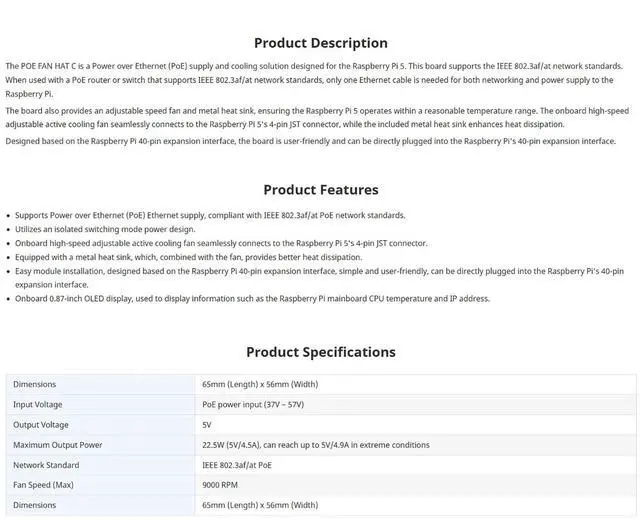 Product Description

The POE FAN HAT C is a Power over Ethernet (PoE) supply and cooling solution designed for the Raspberry Pi 5. This board supports the IEEE 802.3af/at network standards. When used with a PoE router or switch that supports IEEE 802.3af/at network standards, only one Ethernet cable is needed for both networking and power supply to the Raspberry Pi.

The board also provides an adjustable speed fan and metal heat sink, ensuring the Raspberry Pi 5 operates within a reasonable temperature range. The onboard high-speed adjustable active cooling fan seamlessly connects to the Raspberry Pi 5's 4-pin JST connector, while the included metal heat sink enhances heat dissipation.

Designed based on the Raspberry Pi 40-pin expansion interface, the board is user-friendly and can be directly plugged into the Raspberry Pi's 40-pin expansion interface.

Product Features

• Supports Power over Ethernet (PoE) Ethernet supply, compliant with IEEE 802.3af/at PoE network standards.
• Utilizes an isolated switching mode power design.
• Onboard high-speed adjustable active cooling fan seamlessly connects to the Raspberry Pi 5's 4-pin JST connector.
• Equipped with a metal heat sink, which, combined with the fan, provides better heat dissipation.
• Easy module installation, designed based on the Raspberry Pi 40-pin expansion interface, simple and user-friendly, can be directly plugged into the Raspberry Pi's 40-pin expansion interface.
• Onboard 0.87-inch OLED display, used to display information such as the Raspberry Pi mainboard CPU temperature and IP address.

Product Specifications

| Dimensions | 65mm (Length) x 56mm (Width) |
|---|---|
| Input Voltage | PoE power input (37V ~ 57V) |
| Output Voltage | 5V |
| Maximum Output Power | 22.5W (5V/4.5A), can reach up to 5V/4.9A in extreme conditions |
| Network Standard | IEEE 802.3af/at PoE |
| Fan Speed (Max) | 9000 RPM |
| Dimensions | 65mm (Length) x 56mm (Width) |